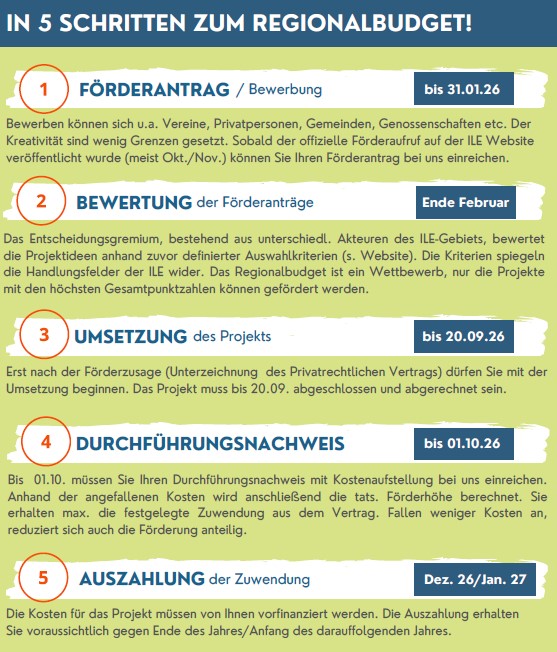 IN 5 SCHRITTEN ZUM REGIONALBUDGET!

1 FÖRDERANTRAG / Bewerbung

bis 31.01.26

Bewerben können sich u.a. Vereine, Privatpersonen, Gemeinden, Genossenschaften etc. Der Kreativität sind wenig Grenzen gesetzt. Sobald der offizielle Förderaufruf auf der ILE Website veröffentlicht wurde (meist Okt./Nov.) können Sie Ihren Förderantrag bei uns einreichen.

2 BEWERTUNG der Förderanträge

Ende Februar

Das Entscheidungsgremium, bestehend aus unterschiedl. Akteuren des ILE-Gebiets, bewertet die Projektideen anhand zuvor definierter Auswahlkriterien (s. Website). Die Kriterien spiegeln die Handlungsfelder der ILE wider. Das Regionalbudget ist ein Wettbewerb, nur die Projekte mit den höchsten Gesamtpunktzahlen können gefördert werden.

3 UMSETZUNG des Projekts

bis 20.09.26

Erst nach der Förderzusage (Unterzeichnung des Privatrechtlichen Vertrags) dürfen Sie mit der Umsetzung beginnen. Das Projekt muss bis 20.09. abgeschlossen und abgerechnet sein.

4 DURCHFÜHRUNGSNACHWEIS

bis 01.10.26

Bis 01.10. müssen Sie Ihren Durchführungsnachweis mit Kostenaufstellung bei uns einreichen. Anhand der angefallenen Kosten wird anschließend die tats. Förderhöhe berechnet. Sie erhalten max. die festgelegte Zuwendung aus dem Vertrag. Fallen weniger Kosten an, reduziert sich auch die Förderung anteilig.

5 AUSZAHLUNG der Zuwendung

Dez. 26/Jan. 27

Die Kosten für das Projekt müssen von Ihnen vorfinanziert werden. Die Auszahlung erhalten Sie voraussichtlich gegen Ende des Jahres/Anfang des darauffolgenden Jahres.